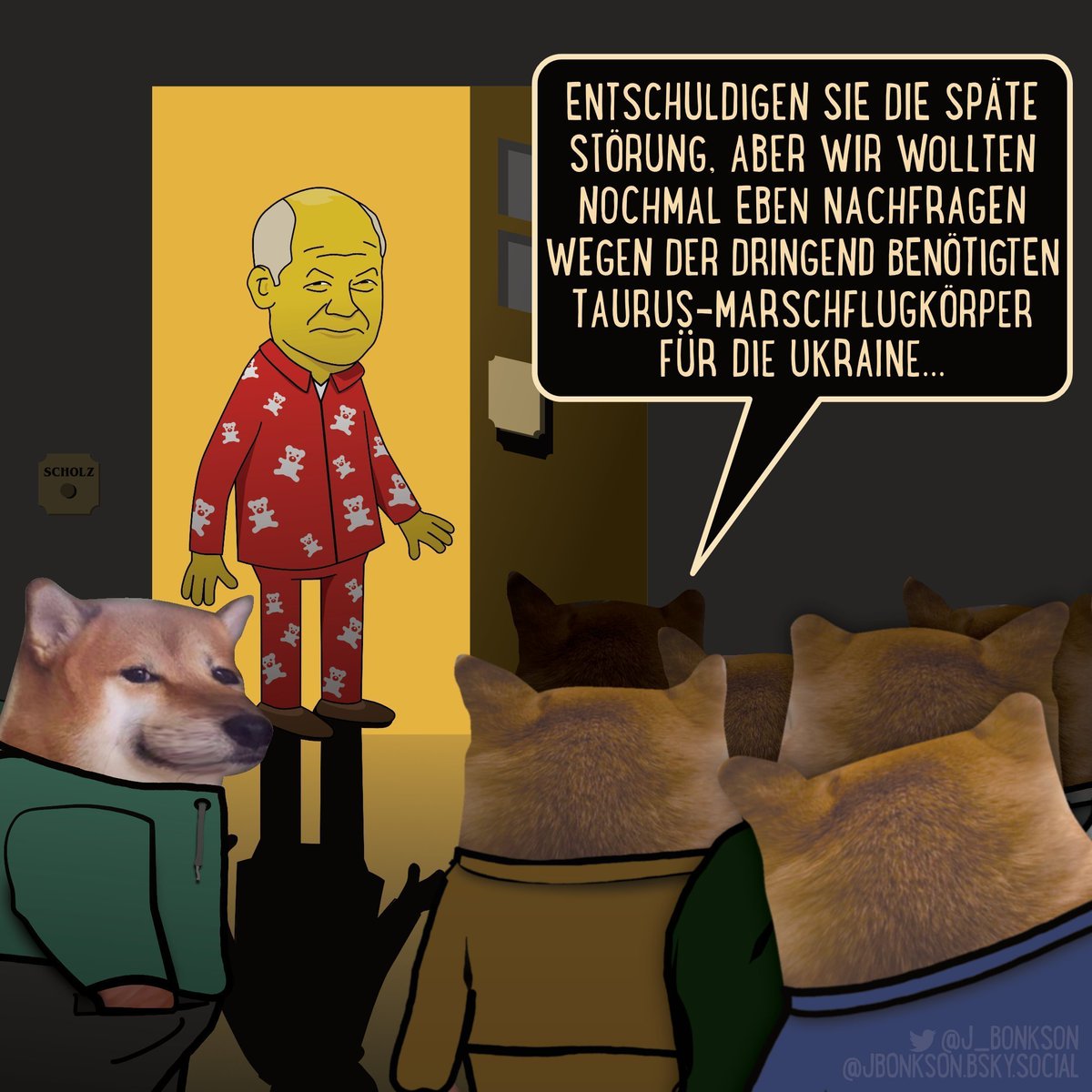 ENTSCHULDIGEN SIE DIE SPÄTE STÖRUNG, ABER WIR WOLLTEN NOCHMAL EBEN NACHFRAGEN WEGEN DER DRINGEND BENÖTIGTEN TAURUS-MARSCHFLUGKÖRPER FÜR DIE UKRAINE...

SCHOLZ

@J_BONKSON
@JBONKSON.BSKY.SOCIAL